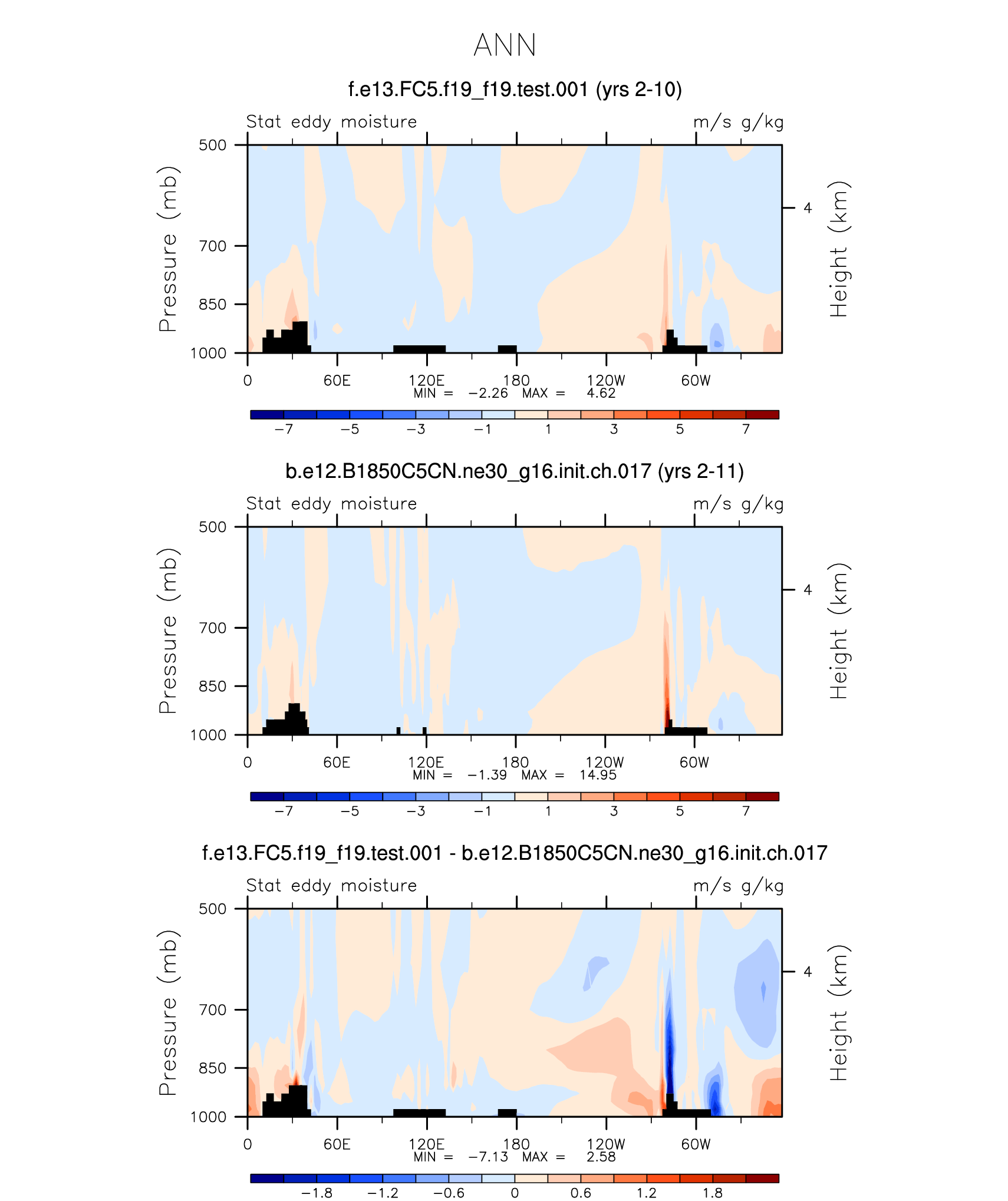 ANN

f.e13.FC5.f19_f19.test.001 (yrs 2-10)

Stat eddy moisture

m/s g/kg

Pressure (mb)

500
700
850
1000

Height (km)

4

0
60E
120E
180
120W
60W

MIN = −2.26 MAX = 4.62

−7
−5
−3
−1
1
3
5
7

b.e12.B1850C5CN.ne30_g16.init.ch.017 (yrs 2-11)

Stat eddy moisture

m/s g/kg

Pressure (mb)

500
700
850
1000

Height (km)

4

0
60E
120E
180
120W
60W

MIN = −1.39 MAX = 14.95

−7
−5
−3
−1
1
3
5
7

f.e13.FC5.f19_f19.test.001 - b.e12.B1850C5CN.ne30_g16.init.ch.017

Stat eddy moisture

m/s g/kg

Pressure (mb)

500
700
850
1000

Height (km)

4

0
60E
120E
180
120W
60W

MIN = −7.13 MAX = 2.58

−1.8
−1.2
−0.6
0
0.6
1.2
1.8